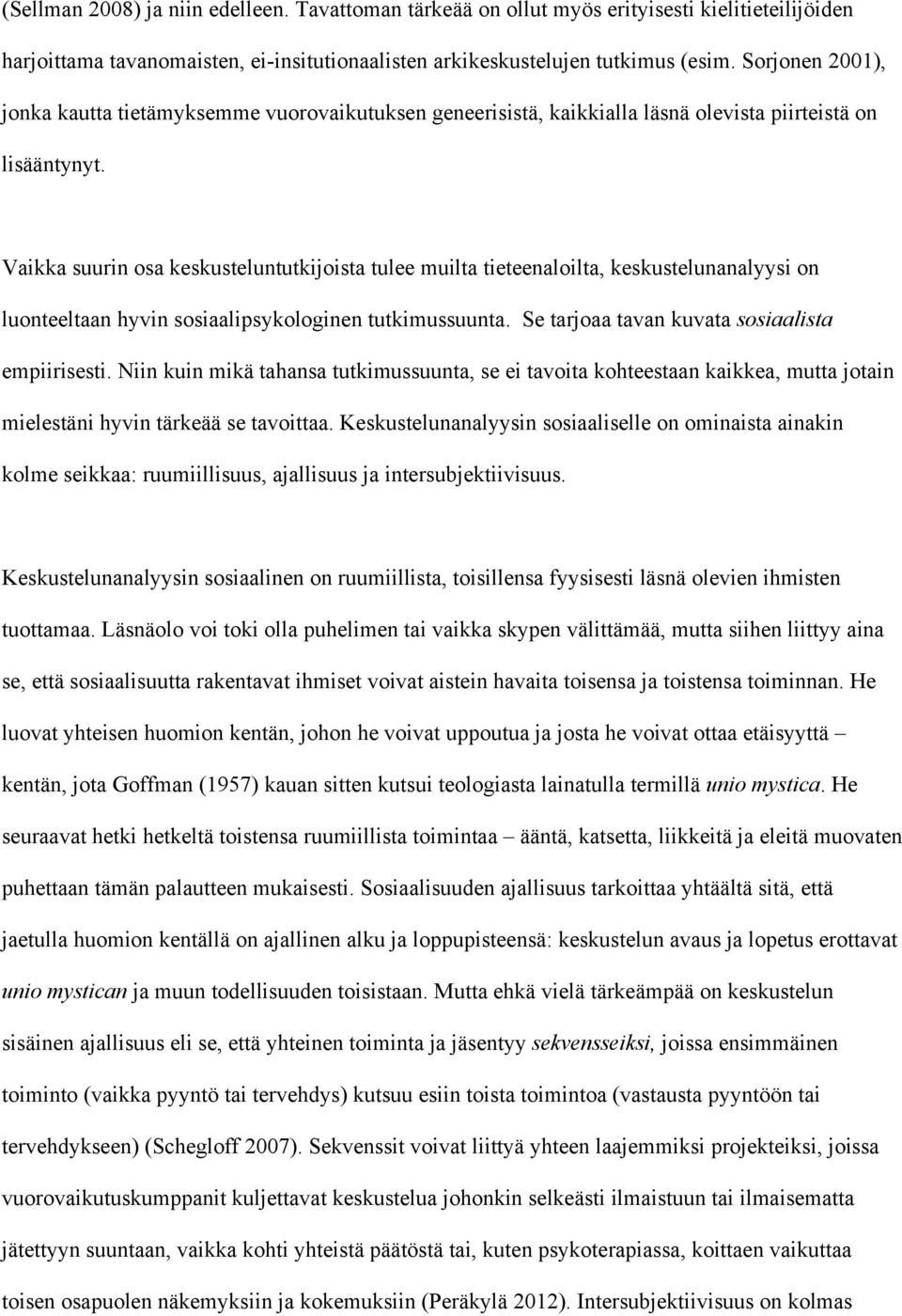 (Sellman 2008) ja niin edelleen. Tavattoman tärkeää on ollut myös erityisesti kielitieteilijöiden harjoittama tavanomaisten, ei-insitutionaalisten arkikeskustelujen tutkimus (esim. Sorjonen 2001), jonka kautta tietämyksemme vuorovaikutuksen geneerisistä, kaikkialla läsnä olevista piirteistä on lisääntynyt.

Vaikka suurin osa keskusteluntutkijoista tulee muilta tieteenaloilta, keskustelunanalyysi on luonteeltaan hyvin sosiaalipsykologinen tutkimussuunta. Se tarjoaa tavan kuvata sosiaalista empiirisesti. Niin kuin mikä tahansa tutkimussuunta, se ei tavoita kohteestaan kaikkea, mutta jotain mielestäni hyvin tärkeää se tavoittaa. Keskustelunanalyysin sosiaaliselle on ominaista ainakin kolme seikkaa: ruumiillisuus, ajallisuus ja intersubjektiivisuus.

Keskustelunanalyysin sosiaalinen on ruumiillista, toisillensa fyysisesti läsnä olevien ihmisten tuottamaa. Läsnäolo voi toki olla puhelimen tai vaikka skypen välittämää, mutta siihen liittyy aina se, että sosiaalisuutta rakentavat ihmiset voivat aistein havaita toisensa ja toistensa toiminnan. He luovat yhteisen huomion kentän, johon he voivat uppoutua ja josta he voivat ottaa etäisyyttä – kentän, jota Goffman (1957) kauan sitten kutsui teologiasta lainatulla termillä unio mystica. He seuraavat hetki hetkeltä toistensa ruumiillista toimintaa – ääntä, katsetta, liikkeitä ja eleitä muovaten puhettaan tämän palautteen mukaisesti. Sosiaalisuuden ajallisuus tarkoittaa yhtäältä sitä, että jaetulla huomion kentällä on ajallinen alku ja loppupisteensä: keskustelun avaus ja lopetus erottavat unio mystican ja muun todellisuuden toisistaan. Mutta ehkä vielä tärkeämpää on keskustelun sisäinen ajallisuus eli se, että yhteinen toiminta ja jäsentyy sekvensseiksi, joissa ensimmäinen toiminto (vaikka pyyntö tai tervehdys) kutsuu esiin toista toimintoa (vastausta pyyntöön tai tervehdykseen) (Schegloff 2007). Sekvenssit voivat liittyä yhteen laajemmiksi projekteiksi, joissa vuorovaikutuskumppanit kuljettavat keskustelua johonkin selkeästi ilmaistuun tai ilmaisematta jätettyyn suuntaan, vaikka kohti yhteistä päätöstä tai, kuten psykoterapiassa, koittaen vaikuttaa toisen osapuolen näkemyksiin ja kokemuksiin (Peräkylä 2012). Intersubjektiivisuus on kolmas